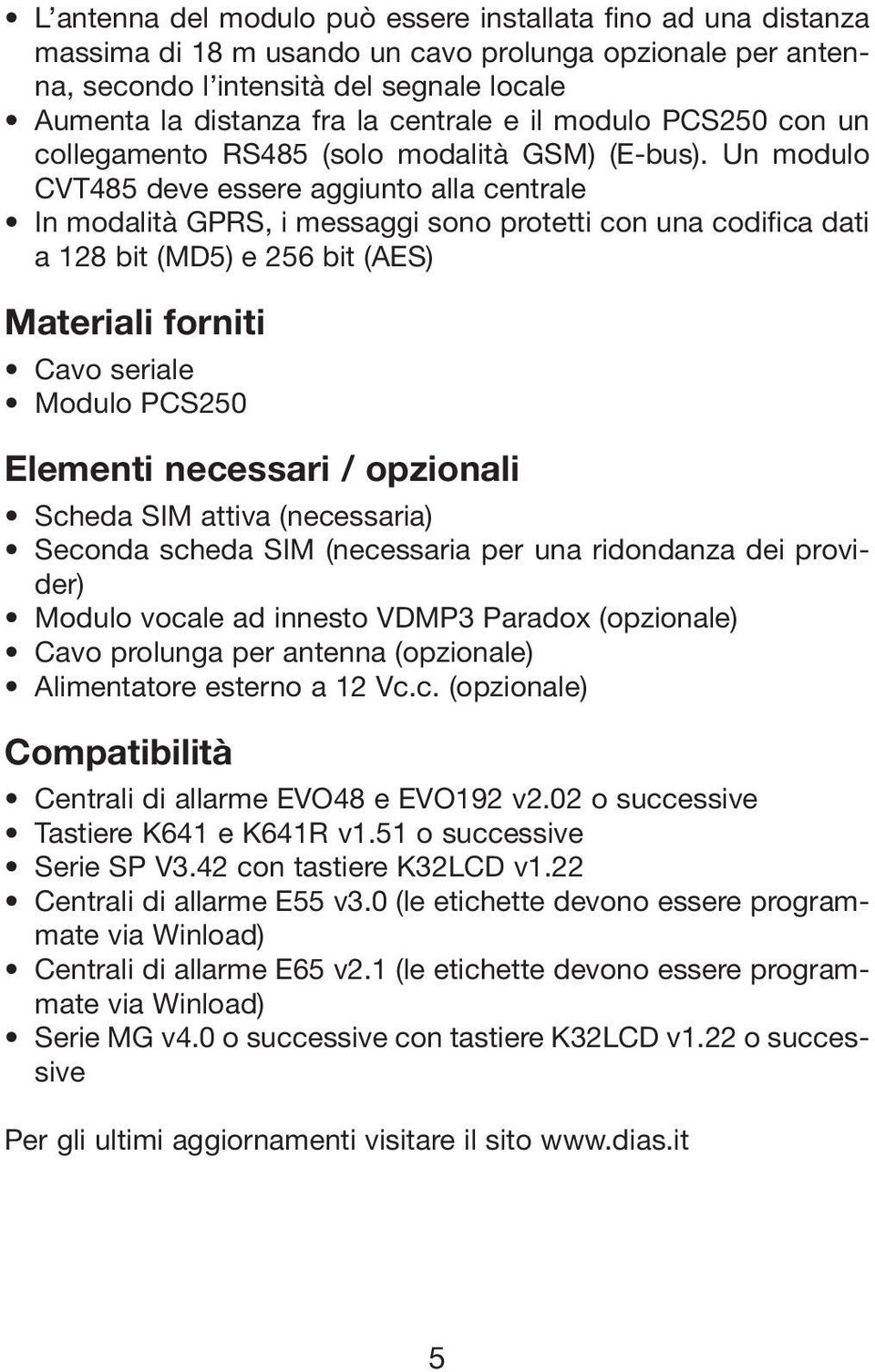 • L'antenna del modulo può essere installata fino ad una distanza massima di 18 m usando un cavo prolunga opzionale per antenna, secondo l'intensità del segnale locale
• Aumenta la distanza fra la centrale e il modulo PCS250 con un collegamento RS485 (solo modalità GSM) (E-bus). Un modulo CVT485 deve essere aggiunto alla centrale
• In modalità GPRS, i messaggi sono protetti con una codifica dati a 128 bit (MD5) e 256 bit (AES)

Materiali forniti

• Cavo seriale
• Modulo PCS250

Elementi necessari / opzionali

• Scheda SIM attiva (necessaria)
• Seconda scheda SIM (necessaria per una ridondanza dei provider)
• Modulo vocale ad innesto VDMP3 Paradox (opzionale)
• Cavo prolunga per antenna (opzionale)
• Alimentatore esterno a 12 Vc.c. (opzionale)

Compatibilità

• Centrali di allarme EVO48 e EVO192 v2.02 o successive
• Tastiere K641 e K641R v1.51 o successive
• Serie SP V3.42 con tastiere K32LCD v1.22
• Centrali di allarme E55 v3.0 (le etichette devono essere programmate via Winload)
• Centrali di allarme E65 v2.1 (le etichette devono essere programmate via Winload)
• Serie MG v4.0 o successive con tastiere K32LCD v1.22 o successive

Per gli ultimi aggiornamenti visitare il sito www.dias.it

5